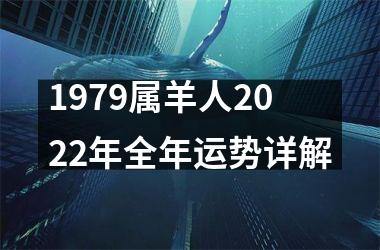 1979属羊人2022年全年运势详解